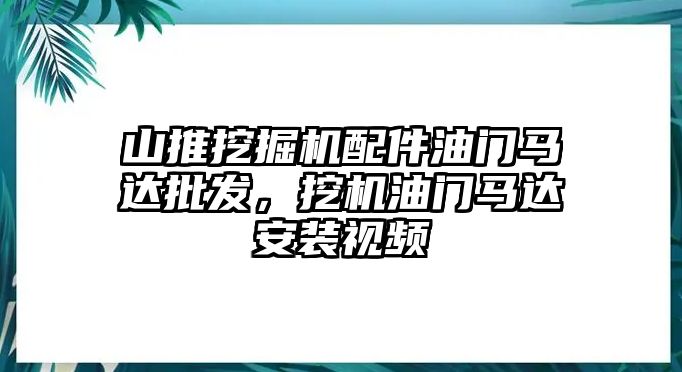 山推挖掘机配件油门马达批发，挖机油门马达安装视频